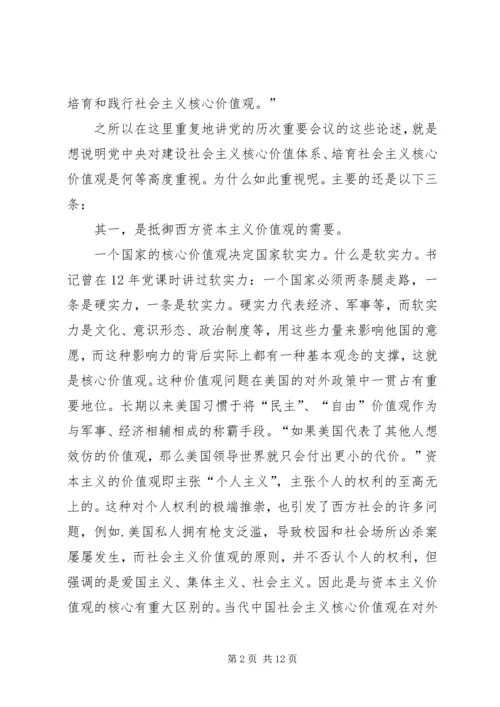 培育和践行社会主义核心价值观。”

之所以在这里重复地讲党的历次重要会议的这些论述，就是想说明党中央对建设社会主义核心价值体系、培育社会主义核心价值观是何等高度重视。为什么如此重视呢。主要的还是以下三条：

其一，是抵御西方资本主义价值观的需要。

一个国家的核心价值观决定国家软实力。什么是软实力。书记曾在12年党课时讲过软实力：一个国家必须两条腿走路，一条是硬实力，一条是软实力。硬实力代表经济、军事等，而软实力是文化、意识形态、政治制度等，用这些力量来影响他国的意愿，而这种影响力的背后实际上都有一种基本观念的支撑，这就是核心价值观。这种价值观问题在美国的对外政策中一贯占有重要地位。长期以来美国习惯于将“民主”、“自由”价值观作为与军事、经济相辅相成的称霸手段。“如果美国代表了其他人想效仿的价值观，那么美国领导世界就只会付出更小的代价。”资本主义的价值观即主张“个人主义”，主张个人的权利的至高无上的。这种对个人权利的极端推崇，也引发了西方社会的许多问题，例如.美国私人拥有枪支泛滥，导致校园和社会场所凶杀案屡屡发生，而社会主义价值观的原则，并不否认个人的权利，但强调的是爱国主义、集体主义、社会主义。因此是与资本主义价值观的核心有重大区别的。当代中国社会主义核心价值观在对外

第2页 共12页